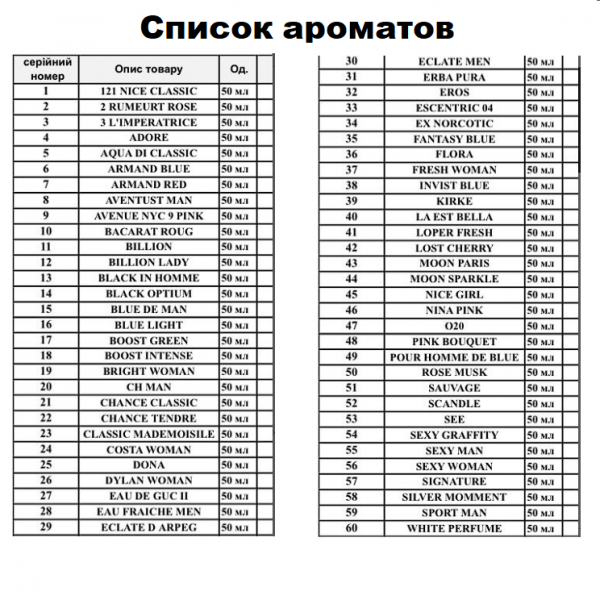 Список ароматов

| серійний номер | Опис товару | Од. | |
|---|---|---|---|
| 1 | 121 NICE CLASSIC | 50 мл | |
| 2 | 2 RUMEURT ROSE | 50 мл | |
| 3 | 3 L'IMPERATRICE | 50 мл | |
| 4 | ADORE | 50 мл | |
| 5 | AQUA DI CLASSIC | 50 мл | |
| 6 | ARMAND BLUE | 50 мл | |
| 7 | ARMAND RED | 50 мл | |
| 8 | AVENTUST MAN | 50 мл | |
| 9 | AVENUE NYC 9 PINK | 50 мл | |
| 10 | BACARAT ROUG | 50 мл | |
| 11 | BILLION | 50 мл | |
| 12 | BILLION LADY | 50 мл | |
| 13 | BLACK IN HOMME | 50 мл | |
| 14 | BLACK OPTIUM | 50 мл | |
| 15 | BLUE DE MAN | 50 мл | |
| 16 | BLUE LIGHT | 50 мл | |
| 17 | BOOST GREEN | 50 мл | |
| 18 | BOOST INTENSE | 50 мл | |
| 19 | BRIGHT WOMAN | 50 мл | |
| 20 | CH MAN | 50 мл | |
| 21 | CHANCE CLASSIC | 50 мл | |
| 22 | CHANCE TENDRE | 50 мл | |
| 23 | CLASSIC MADEMOISILE | 50 мл | |
| 24 | COSTA WOMAN | 50 мл | |
| 25 | DONA | 50 мл | |
| 26 | DYLAN WOMAN | 50 мл | |
| 27 | EAU DE GUC II | 50 мл | |
| 28 | EAU FRAICHE MEN | 50 мл | |
| 29 | ECLATE D ARPEG | 50 мл | |

| | | | |
|---|---|---|---|
| 30 | ECLATE MEN | 50 мл | |
| 31 | ERBA PURA | 50 мл | |
| 32 | EROS | 50 мл | |
| 33 | ESCENTRIC 04 | 50 мл | |
| 34 | EX NORCOTIC | 50 мл | |
| 35 | FANTASY BLUE | 50 мл | |
| 36 | FLORA | 50 мл | |
| 37 | FRESH WOMAN | 50 мл | |
| 38 | INVIST BLUE | 50 мл | |
| 39 | KIRKE | 50 мл | |
| 40 | LA EST BELLA | 50 мл | |
| 41 | LOPER FRESH | 50 мл | |
| 42 | LOST CHERRY | 50 мл | |
| 43 | MOON PARIS | 50 мл | |
| 44 | MOON SPARKLE | 50 мл | |
| 45 | NICE GIRL | 50 мл | |
| 46 | NINA PINK | 50 мл | |
| 47 | O20 | 50 мл | |
| 48 | PINK BOUQUET | 50 мл | |
| 49 | POUR HOMME DE BLUE | 50 мл | |
| 50 | ROSE MUSK | 50 мл | |
| 51 | SAUVAGE | 50 мл | |
| 52 | SCANDLE | 50 мл | |
| 53 | SEE | 50 мл | |
| 54 | SEXY GRAFFITY | 50 мл | |
| 55 | SEXY MAN | 50 мл | |
| 56 | SEXY WOMAN | 50 мл | |
| 57 | SIGNATURE | 50 мл | |
| 58 | SILVER MOMMENT | 50 мл | |
| 59 | SPORT MAN | 50 мл | |
| 60 | WHITE PERFUME | 50 мл | |